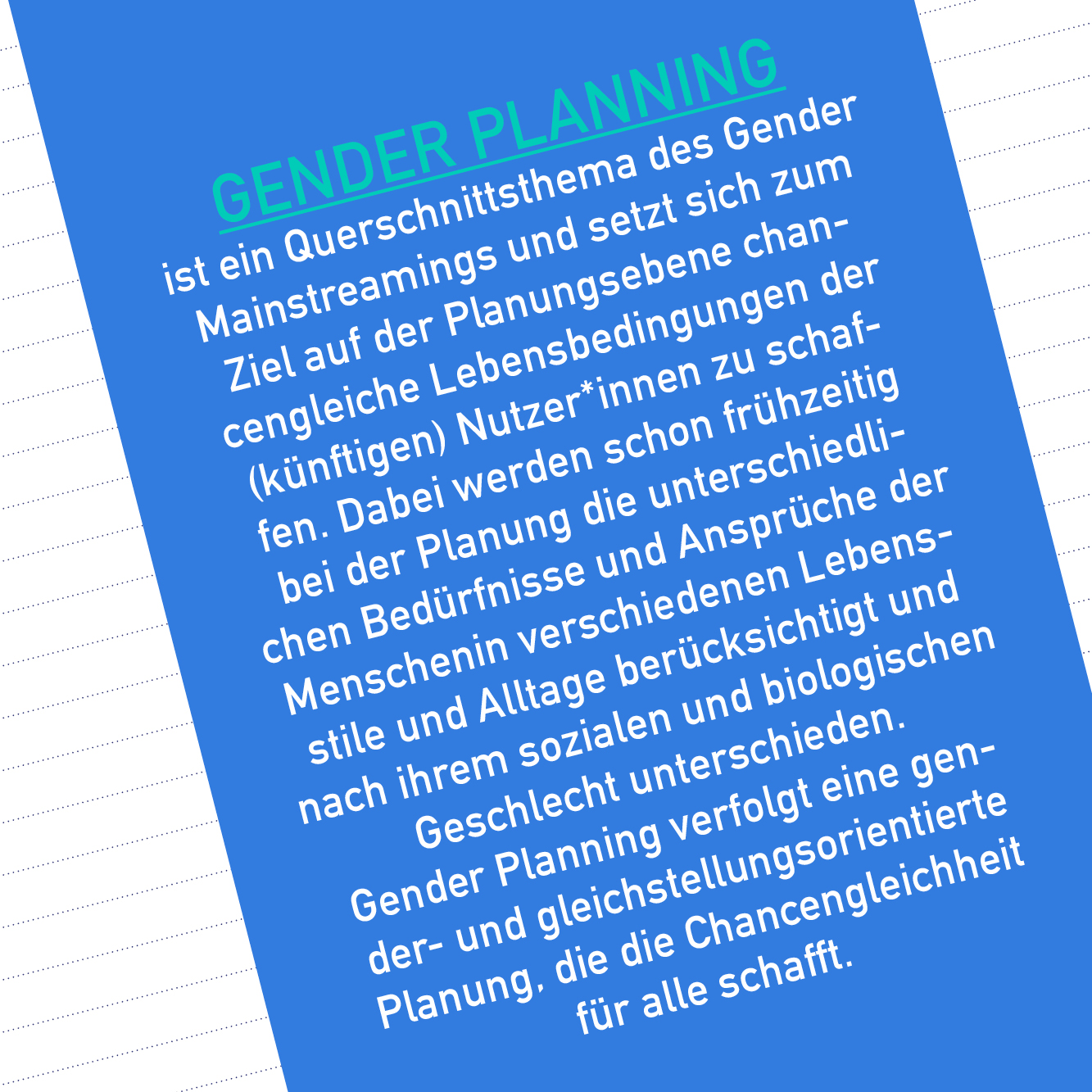 GENDER PLANNING

ist ein Querschnittsthema des Gender Mainstreamings und setzt sich zum Ziel auf der Planungsebene chancengleiche Lebensbedingungen der (künftigen) Nutzer*innen zu schaffen. Dabei werden schon frühzeitig bei der Planung die unterschiedlichen Bedürfnisse und Ansprüche der Menschenin verschiedenen Lebensstile und Alltage berücksichtigt und nach ihrem sozialen und biologischen Geschlecht unterschieden. Gender Planning verfolgt eine gender- und gleichstellungsorientierte Planung, die die Chancengleichheit für alle schafft.